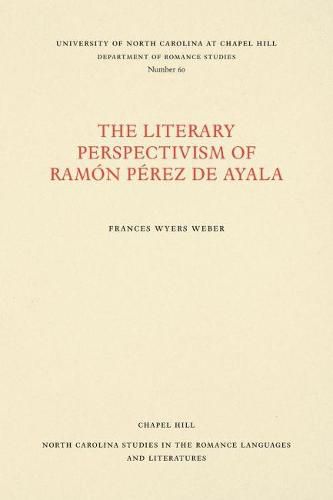 UNIVERSITY OF NORTH CAROLINA AT CHAPEL HILL
DEPARTMENT OF ROMANCE STUDIES
Number 60

THE LITERARY PERSPECTIVISM OF RAMÓN PÉREZ DE AYALA

FRANCES WYERS WEBER

CHAPEL HILL

NORTH CAROLINA STUDIES IN THE ROMANCE LANGUAGES AND LITERATURES